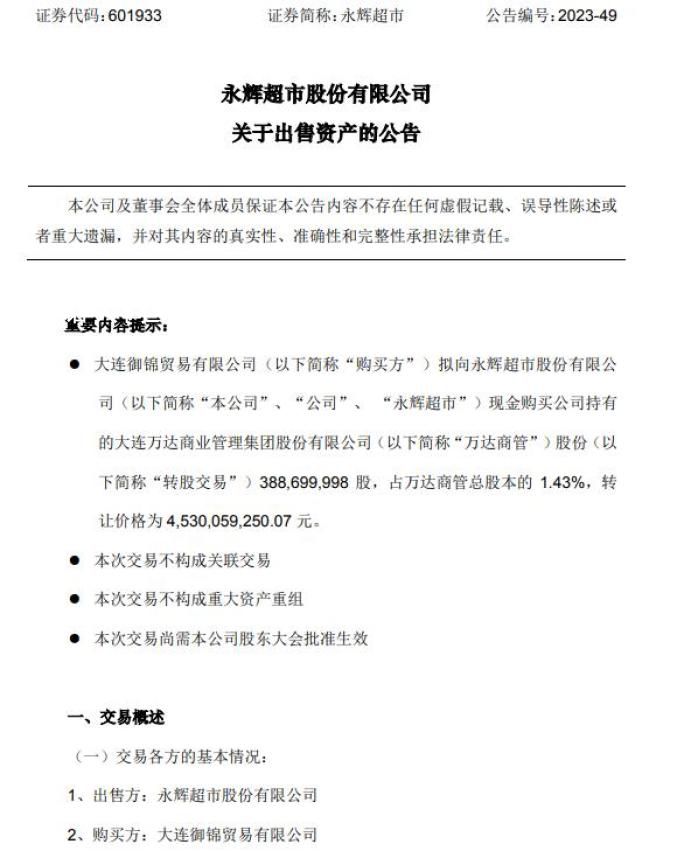 证券代码：601933　　证券简称：永辉超市　　公告编号：2023-49

永辉超市股份有限公司
关于出售资产的公告

本公司及董事会全体成员保证本公告内容不存在任何虚假记载、误导性陈述或者重大遗漏，并对其内容的真实性、准确性和完整性承担法律责任。

重要内容提示：

● 大连御锦贸易有限公司（以下简称“购买方”）拟向永辉超市股份有限公司（以下简称“本公司”、“公司”、“永辉超市”）现金购买公司持有的大连万达商业管理集团股份有限公司（以下简称“万达商管”）股份（以下简称“转股交易”）388,699,998 股，占万达商管总股本的 1.43%，转让价格为 4,530,059,250.07 元。

● 本次交易不构成关联交易

● 本次交易不构成重大资产重组

● 本次交易尚需本公司股东大会批准生效

一、交易概述

（一）交易各方的基本情况：

1、出售方：永辉超市股份有限公司

2、购买方：大连御锦贸易有限公司